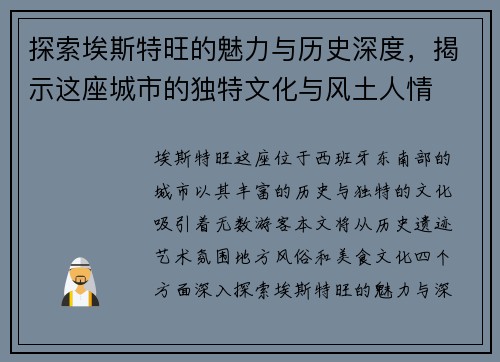 探索埃斯特旺的魅力与历史深度，揭示这座城市的独特文化与风土人情

埃斯特旺这座位于西班牙东南部的城市以其丰富的历史与独特的文化吸引着无数游客本文将从历史遗迹艺术氛围地方风俗和美食文化四个方面深入探索埃斯特旺的魅力与深